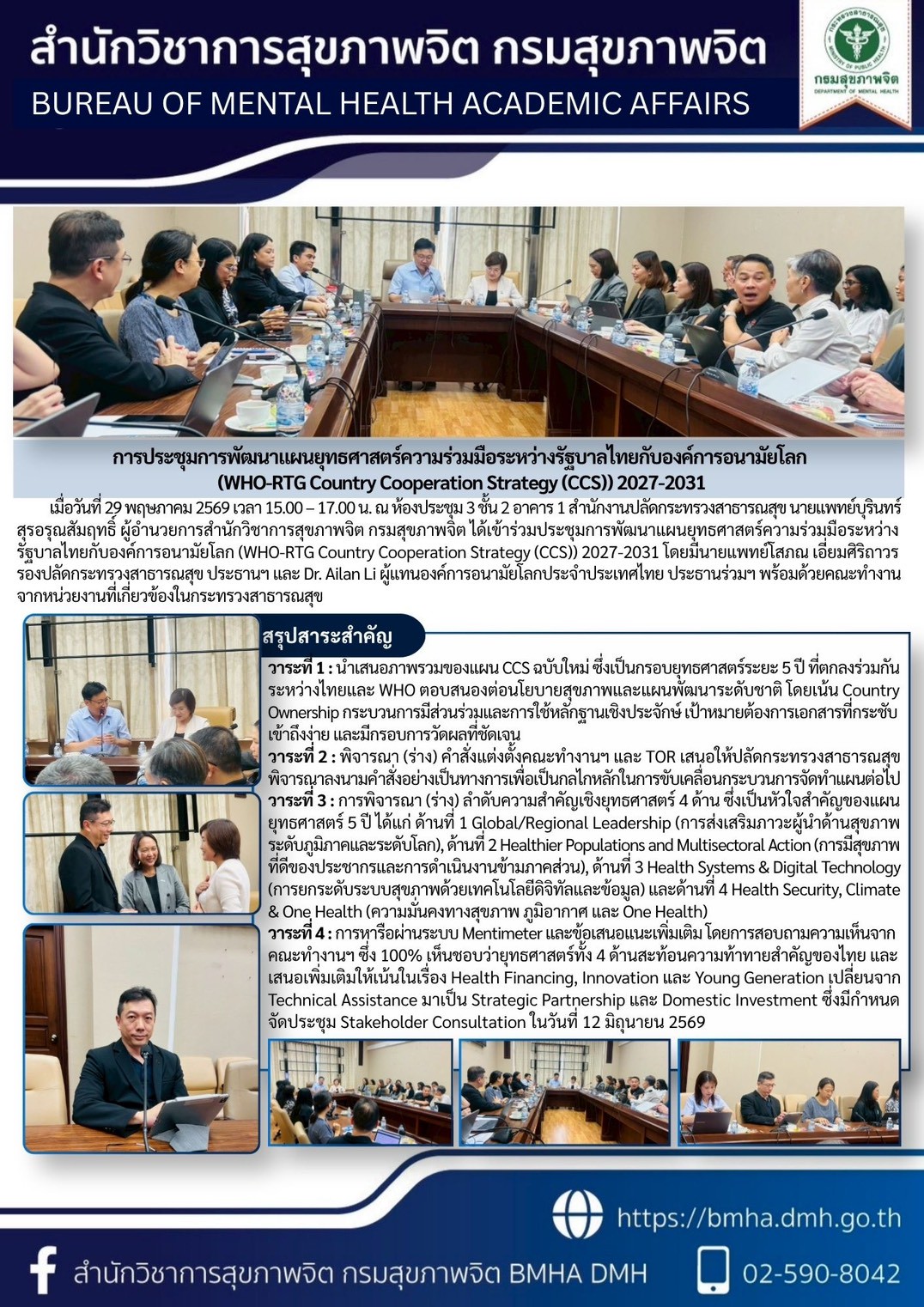 สำนักวิชาการสุขภาพจิต กรมสุขภาพจิต
BUREAU OF MENTAL HEALTH ACADEMIC AFFAIRS

กรมสุขภาพจิต
DEPARTMENT OF MENTAL HEALTH

การประชุมการพัฒนาแผนยุทธศาสตร์ความร่วมมือระหว่างรัฐบาลไทยกับองค์การอนามัยโลก
(WHO-RTG Country Cooperation Strategy (CCS)) 2027-2031

เมื่อวันที่ 29 พฤษภาคม 2569 เวลา 15.00 – 17.00 น. ณ ห้องประชุม 3 ชั้น 2 อาคาร 1 สำนักงานปลัดกระทรวงสาธารณสุข นายแพทย์บุรินทร์ สุรอรุณสัมฤทธิ์ ผู้อำนวยการสำนักวิชาการสุขภาพจิต กรมสุขภาพจิต ได้เข้าร่วมประชุมการพัฒนาแผนยุทธศาสตร์ความร่วมมือระหว่างรัฐบาลไทยกับองค์การอนามัยโลก (WHO-RTG Country Cooperation Strategy (CCS)) 2027-2031 โดยมีนายแพทย์โสภณ เอี่ยมศิริถาวร รองปลัดกระทรวงสาธารณสุข ประธานฯ และ Dr. Ailan Li ผู้แทนองค์การอนามัยโลกประจำประเทศไทย ประธานร่วมฯ พร้อมด้วยคณะทำงานจากหน่วยงานที่เกี่ยวข้องในกระทรวงสาธารณสุข

สรุปสาระสำคัญ

วาระที่ 1 : นำเสนอภาพรวมของแผน CCS ฉบับใหม่ ซึ่งเป็นกรอบยุทธศาสตร์ระยะ 5 ปี ที่ตกลงร่วมกันระหว่างไทยและ WHO ตอบสนองต่อนโยบายสุขภาพและแผนพัฒนาระดับชาติ โดยเน้น Country Ownership กระบวนการมีส่วนร่วมและการใช้หลักฐานเชิงประจักษ์ เป้าหมายต้องการเอกสารที่กระชับ เข้าถึงง่าย และมีกรอบการวัดผลที่ชัดเจน
วาระที่ 2 : พิจารณา (ร่าง) คำสั่งแต่งตั้งคณะทำงานฯ และ TOR เสนอให้ปลัดกระทรวงสาธารณสุขพิจารณาลงนามคำสั่งอย่างเป็นทางการเพื่อเป็นกลไกหลักในการขับเคลื่อนกระบวนการจัดทำแผนต่อไป
วาระที่ 3 : การพิจารณา (ร่าง) ลำดับความสำคัญเชิงยุทธศาสตร์ 4 ด้าน ซึ่งเป็นหัวใจสำคัญของแผนยุทธศาสตร์ 5 ปี ได้แก่ ด้านที่ 1 Global/Regional Leadership (การส่งเสริมภาวะผู้นำด้านสุขภาพระดับภูมิภาคและระดับโลก), ด้านที่ 2 Healthier Populations and Multisectoral Action (การมีสุขภาพที่ดีของประชากรและการดำเนินงานข้ามภาคส่วน), ด้านที่ 3 Health Systems & Digital Technology (การยกระดับระบบสุขภาพด้วยเทคโนโลยีดิจิทัลและข้อมูล) และด้านที่ 4 Health Security, Climate & One Health (ความมั่นคงทางสุขภาพ ภูมิอากาศ และ One Health)
วาระที่ 4 : การหารือผ่านระบบ Mentimeter และข้อเสนอแนะเพิ่มเติม โดยการสอบถามความเห็นจากคณะทำงานฯ ซึ่ง 100% เห็นชอบว่ายุทธศาสตร์ทั้ง 4 ด้านสะท้อนความท้าทายสำคัญของไทย และเสนอเพิ่มเติมให้เน้นในเรื่อง Health Financing, Innovation และ Young Generation เปลี่ยนจาก Technical Assistance มาเป็น Strategic Partnership และ Domestic Investment ซึ่งมีกำหนดจัดประชุม Stakeholder Consultation ในวันที่ 12 มิถุนายน 2569

https://bmha.dmh.go.th
สำนักวิชาการสุขภาพจิต กรมสุขภาพจิต BMHA DMH
02-590-8042